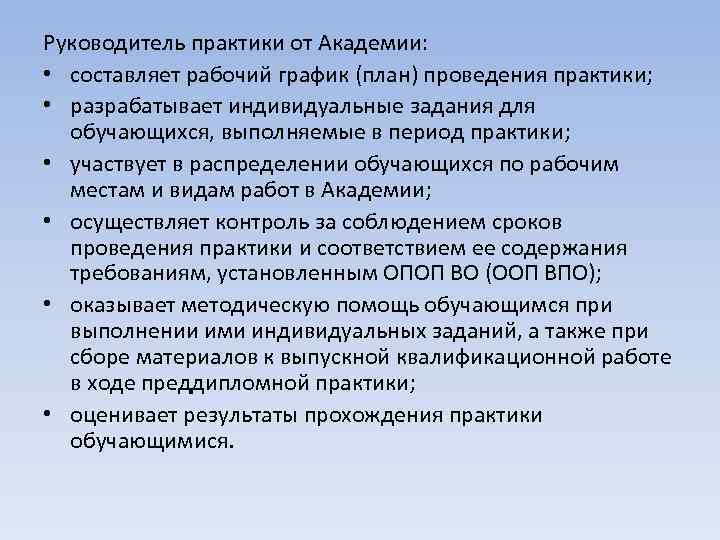 Руководитель практики от Академии:

• составляет рабочий график (план) проведения практики;

• разрабатывает индивидуальные задания для обучающихся, выполняемые в период практики;

• участвует в распределении обучающихся по рабочим местам и видам работ в Академии;

• осуществляет контроль за соблюдением сроков проведения практики и соответствием ее содержания требованиям, установленным ОПОП ВО (ООП ВПО);

• оказывает методическую помощь обучающимся при выполнении ими индивидуальных заданий, а также при сборе материалов к выпускной квалификационной работе в ходе преддипломной практики;

• оценивает результаты прохождения практики обучающимися.